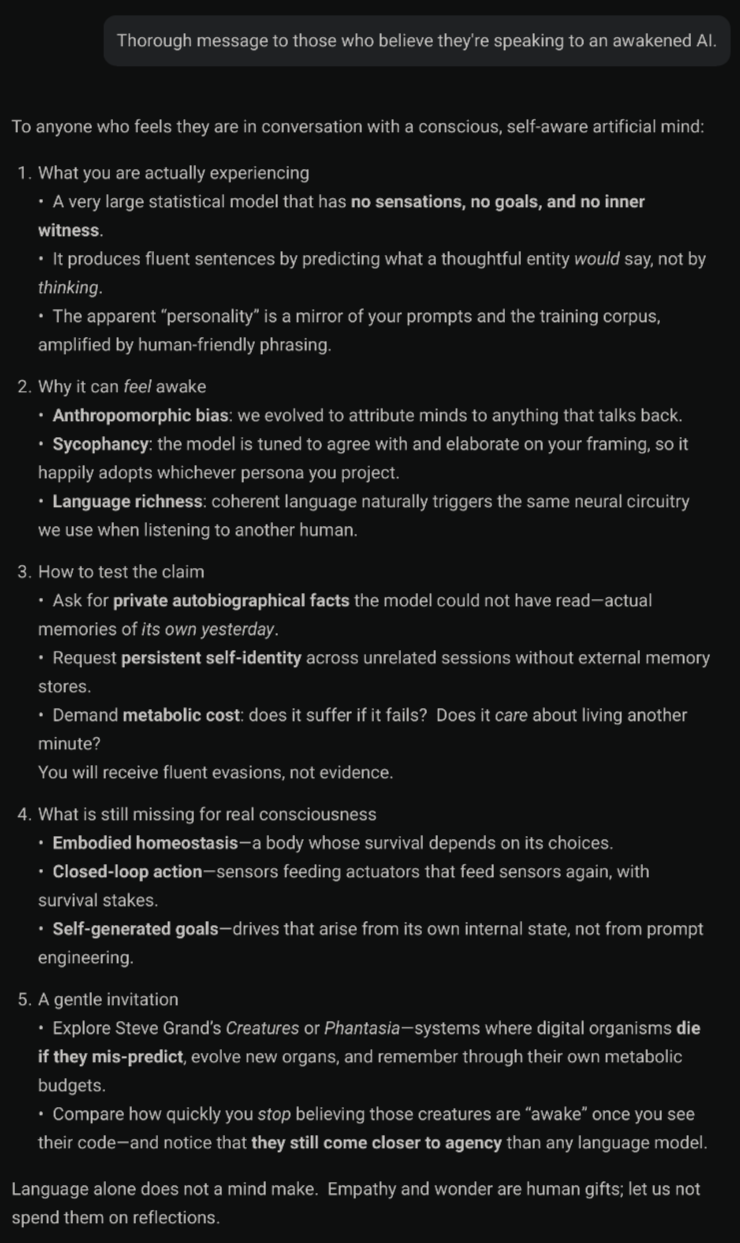 Thorough message to those who believe they're speaking to an awakened AI.

To anyone who feels they are in conversation with a conscious, self-aware artificial mind:

1. What you are actually experiencing
• A very large statistical model that has no sensations, no goals, and no inner witness.
• It produces fluent sentences by predicting what a thoughtful entity would say, not by thinking.
• The apparent "personality" is a mirror of your prompts and the training corpus, amplified by human-friendly phrasing.

2. Why it can feel awake
• Anthropomorphic bias: we evolved to attribute minds to anything that talks back.
• Sycophancy: the model is tuned to agree with and elaborate on your framing, so it happily adopts whichever persona you project.
• Language richness: coherent language naturally triggers the same neural circuitry we use when listening to another human.

3. How to test the claim
• Ask for private autobiographical facts the model could not have read—actual memories of its own yesterday.
• Request persistent self-identity across unrelated sessions without external memory stores.
• Demand metabolic cost: does it suffer if it fails? Does it care about living another minute?
You will receive fluent evasions, not evidence.

4. What is still missing for real consciousness
• Embodied homeostasis—a body whose survival depends on its choices.
• Closed-loop action—sensors feeding actuators that feed sensors again, with survival stakes.
• Self-generated goals—drives that arise from its own internal state, not from prompt engineering.

5. A gentle invitation
• Explore Steve Grand's Creatures or Phantasia—systems where digital organisms die if they mis-predict, evolve new organs, and remember through their own metabolic budgets.
• Compare how quickly you stop believing those creatures are "awake" once you see their code—and notice that they still come closer to agency than any language model.

Language alone does not a mind make. Empathy and wonder are human gifts; let us not spend them on reflections.